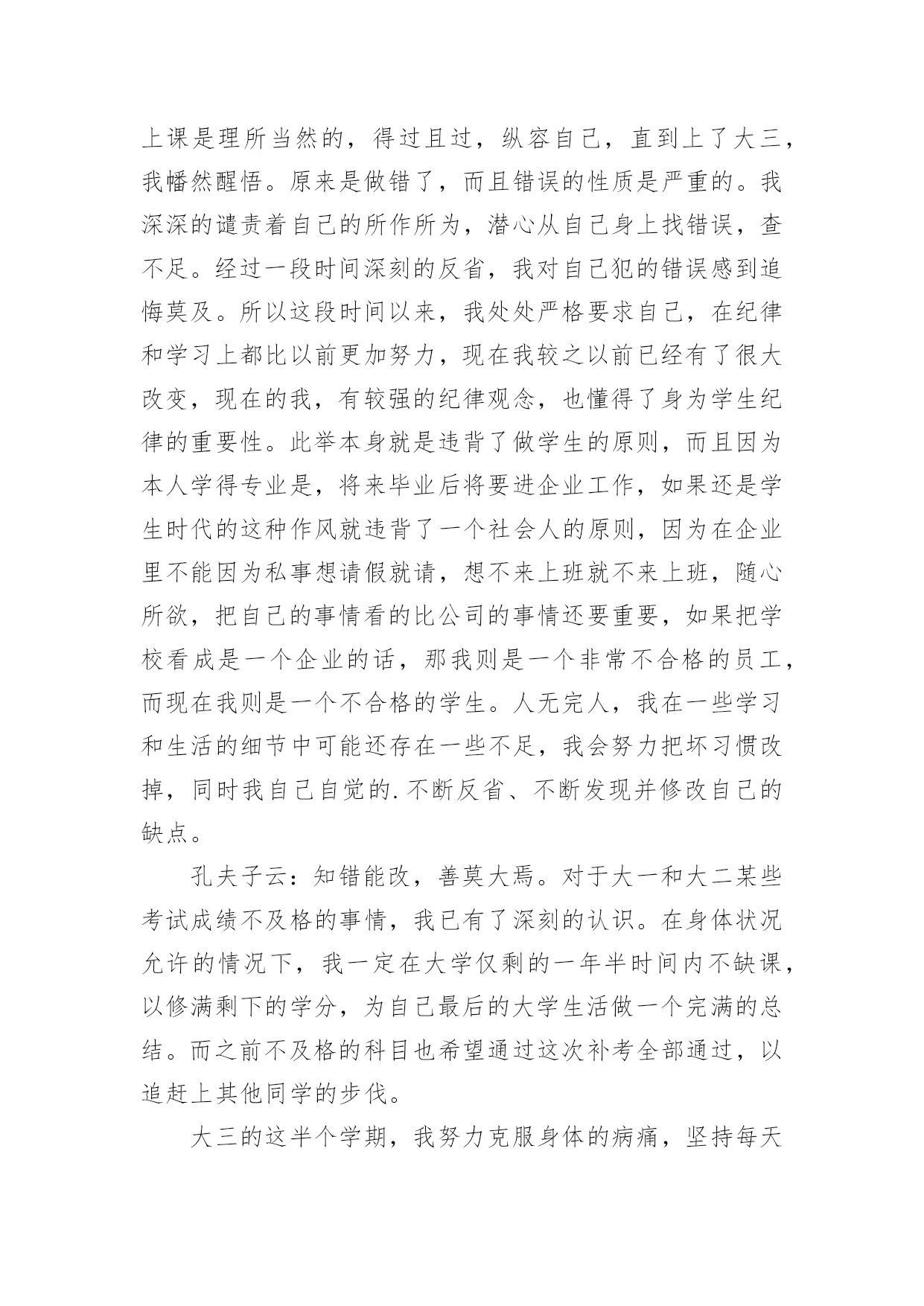 上课是理所当然的，得过且过，纵容自己，直到上了大三，我幡然醒悟。原来是做错了，而且错误的性质是严重的。我深深的谴责着自己的所作所为，潜心从自己身上找错误，查不足。经过一段时间深刻的反省，我对自己犯的错误感到追悔莫及。所以这段时间以来，我处处严格要求自己，在纪律和学习上都比以前更加努力，现在我较之以前已经有了很大改变，现在的我，有较强的纪律观念，也懂得了身为学生纪律的重要性。此举本身就是违背了做学生的原则，而且因为本人学得专业是，将来毕业后将要进企业工作，如果还是学生时代的这种作风就违背了一个社会人的原则，因为在企业里不能因为私事想请假就请，想不来上班就不来上班，随心所欲，把自己的事情看的比公司的事情还要重要，如果把学校看成是一个企业的话，那我则是一个非常不合格的员工，而现在我则是一个不合格的学生。人无完人，我在一些学习和生活的细节中可能还存在一些不足，我会努力把坏习惯改掉，同时我自己自觉的.不断反省、不断发现并修改自己的缺点。

孔夫子云：知错能改，善莫大焉。对于大一和大二某些考试成绩不及格的事情，我已有了深刻的认识。在身体状况允许的情况下，我一定在大学仅剩的一年半时间内不缺课，以修满剩下的学分，为自己最后的大学生活做一个完满的总结。而之前不及格的科目也希望通过这次补考全部通过，以追赶上其他同学的步伐。

大三的这半个学期，我努力克服身体的病痛，坚持每天